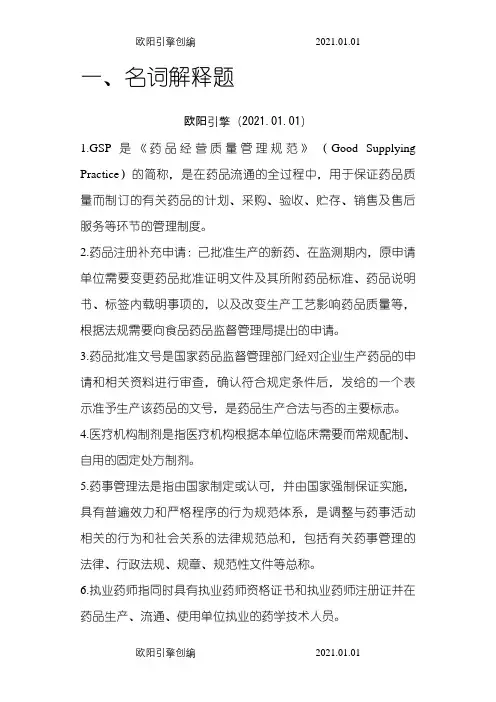 欧阳引擎创编 2021.01.01

一、名词解释题

欧阳引擎（2021.01.01）

1.GSP 是《药品经营质量管理规范》（Good Supplying Practice）的简称，是在药品流通的全过程中，用于保证药品质量而制订的有关药品的计划、采购、验收、贮存、销售及售后服务等环节的管理制度。

2.药品注册补充申请：已批准生产的新药、在监测期内，原申请单位需要变更药品批准证明文件及其所附药品标准、药品说明书、标签内载明事项的，以及改变生产工艺影响药品质量等，根据法规需要向食品药品监督管理局提出的申请。

3.药品批准文号是国家药品监督管理部门经对企业生产药品的申请和相关资料进行审查，确认符合规定条件后，发给的一个表示准予生产该药品的文号，是药品生产合法与否的主要标志。

4.医疗机构制剂是指医疗机构根据本单位临床需要而常规配制、自用的固定处方制剂。

5.药事管理法是指由国家制定或认可，并由国家强制保证实施，具有普遍效力和严格程序的行为规范体系，是调整与药事活动相关的行为和社会关系的法律规范总和，包括有关药事管理的法律、行政法规、规章、规范性文件等总称。

6.执业药师指同时具有执业药师资格证书和执业药师注册证并在药品生产、流通、使用单位执业的药学技术人员。

欧阳引擎创编 2021.01.01